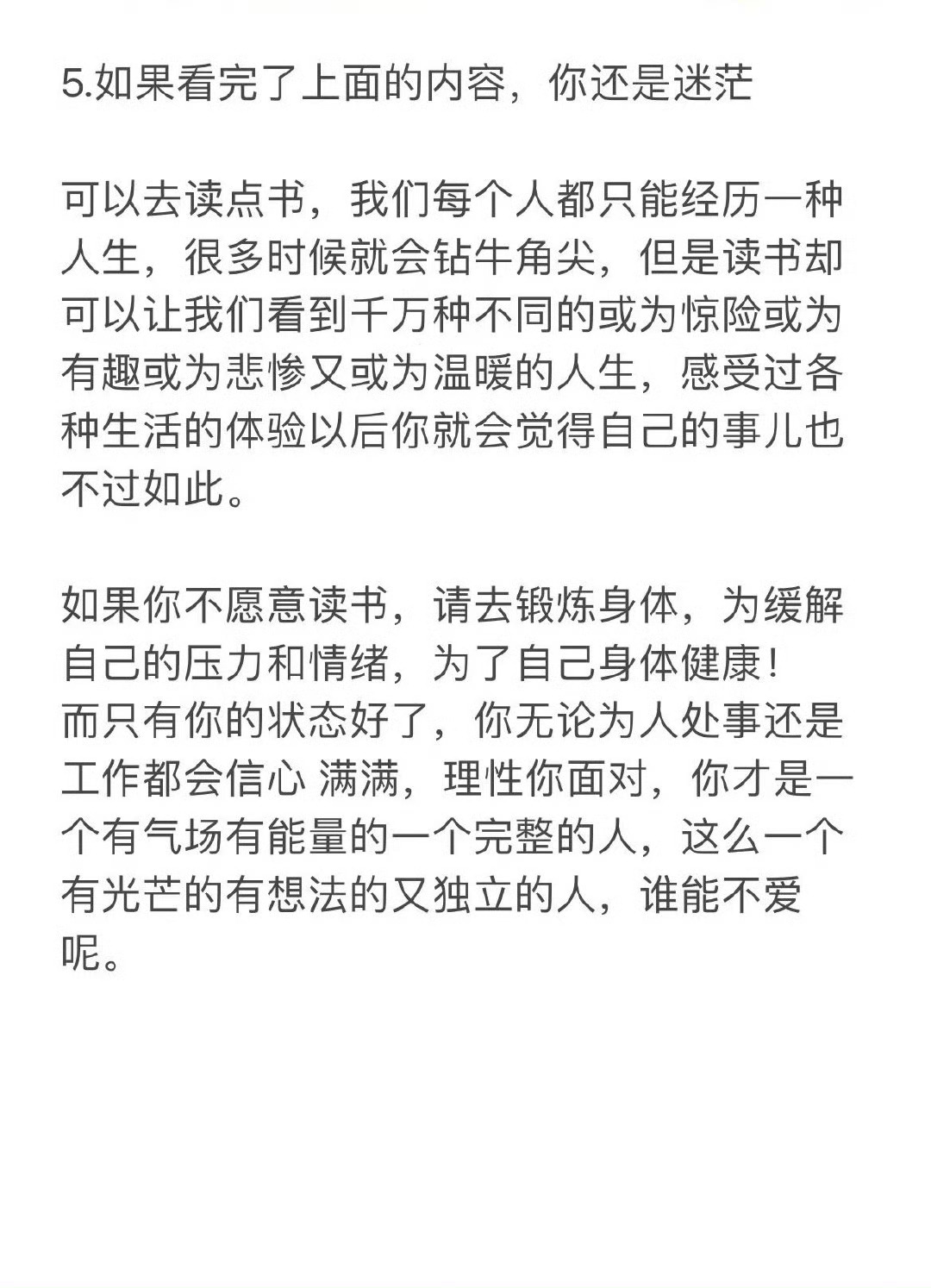 5.如果看完了上面的内容，你还是迷茫

可以去读点书，我们每个人都只能经历一种人生，很多时候就会钻牛角尖，但是读书却可以让我们看到千万种不同的或为惊险或为有趣或为悲惨又或为温暖的人生，感受过各种生活的体验以后你就会觉得自己的事儿也不过如此。

如果你不愿意读书，请去锻炼身体，为缓解自己的压力和情绪，为了自己身体健康！
而只有你的状态好了，你无论为人处事还是工作都会信心 满满，理性你面对，你才是一个有气场有能量的一个完整的人，这么一个有光芒的有想法的又独立的人，谁能不爱呢。